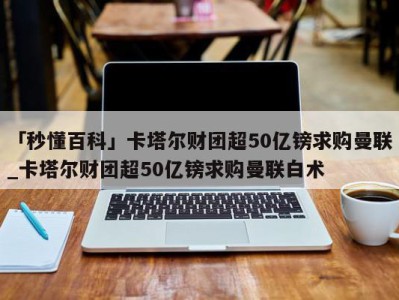 「秒懂百科」卡塔尔财团超50亿镑求购曼联_卡塔尔财团超50亿镑求购曼联白术